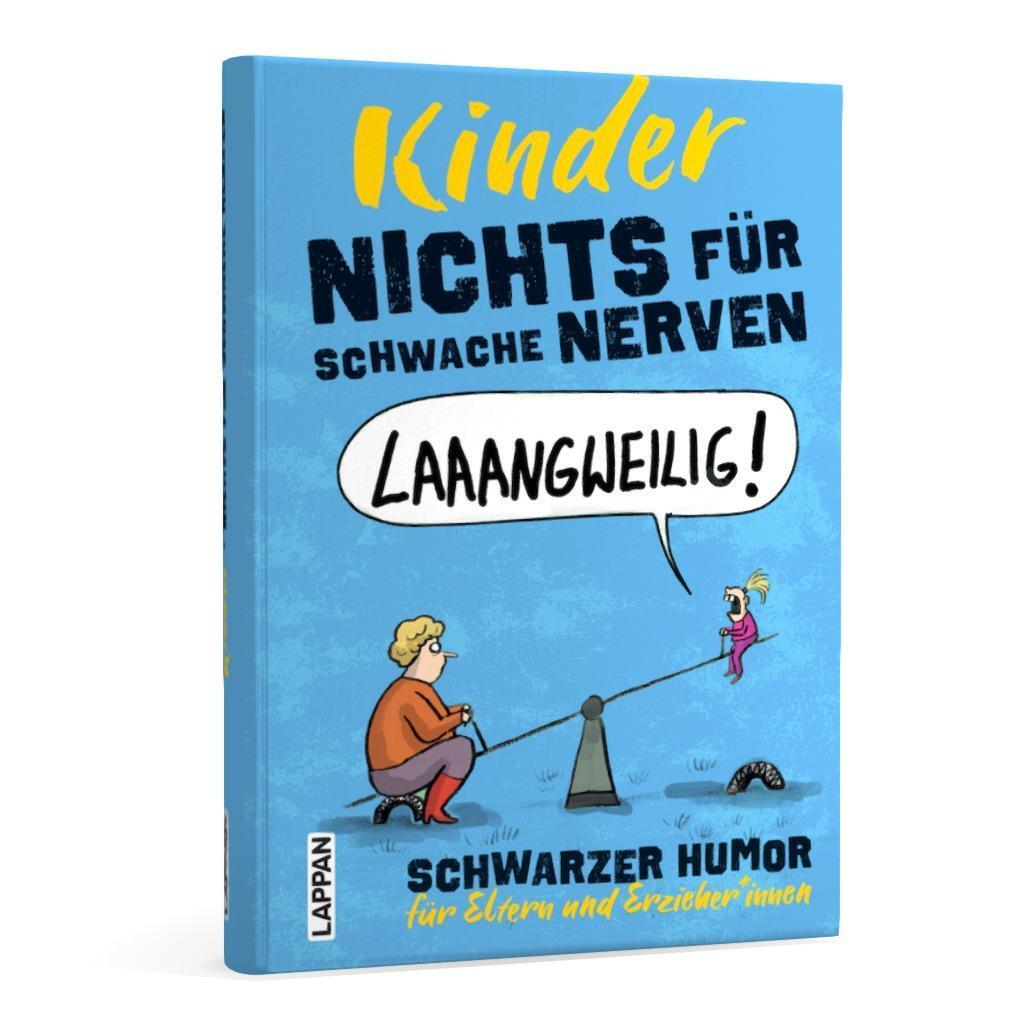 Kinder
NICHTS FÜR SCHWACHE NERVEN

LAAANGWEILIG!

LAPPAN

SCHWARZER HUMOR
für Eltern und Erzieher*innen